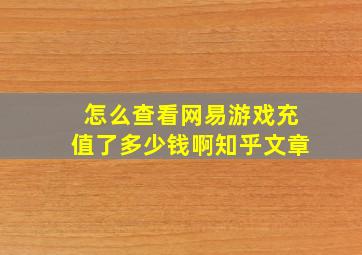 怎么查看网易游戏充值了多少钱啊知乎文章